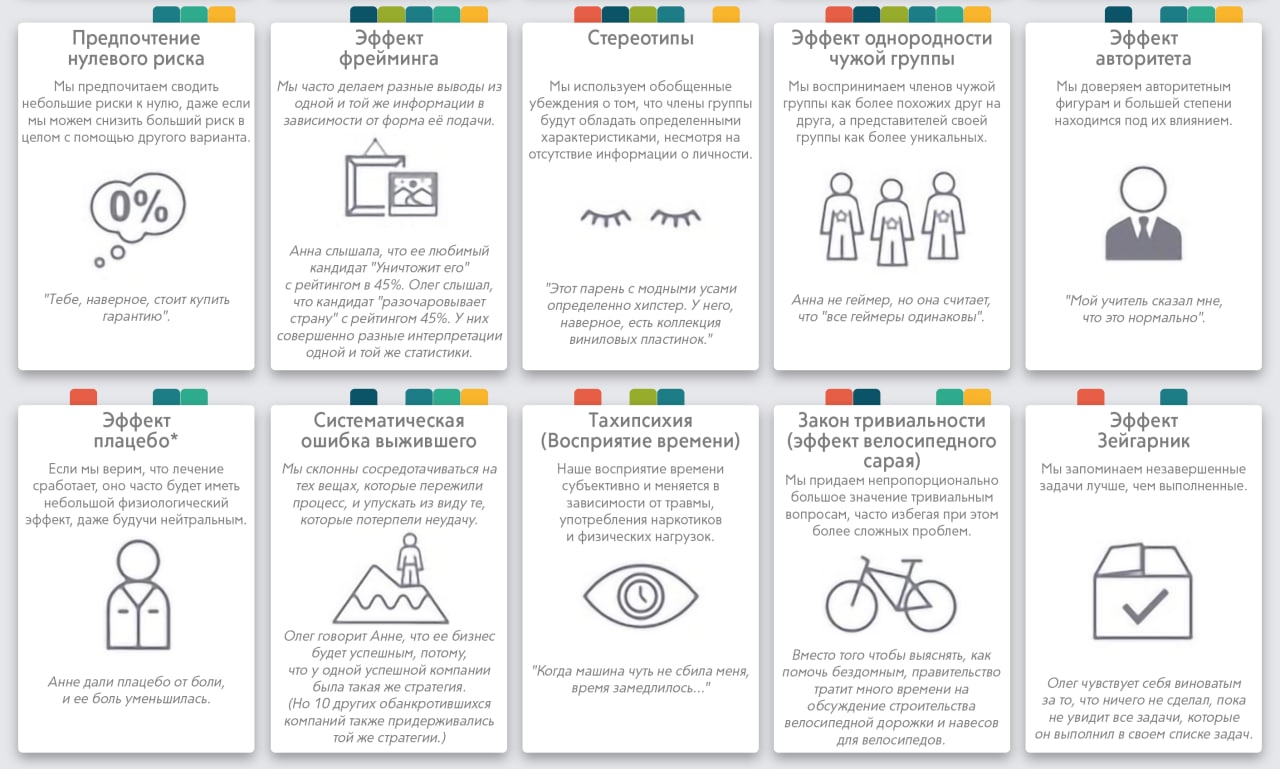 Предпочтение нулевого риска

Мы предпочитаем сводить небольшие риски к нулю, даже если мы можем снизить больший риск в целом с помощью другого варианта.

0%

"Тебе, наверное, стоит купить гарантию".

Эффект фрейминга

Мы часто делаем разные выводы из одной и той же информации в зависимости от форма её подачи.

Анна слышала, что ее любимый кандидат "Уничтожит его" с рейтингом в 45%. Олег слышал, что кандидат "разочаровывает страну" с рейтингом 45%. У них совершенно разные интерпретации одной и той же статистики.

Стереотипы

Мы используем обобщенные убеждения о том, что члены группы будут обладать определенными характеристиками, несмотря на отсутствие информации о личности.

"Этот парень с модными усами определенно хипстер. У него, наверное, есть коллекция виниловых пластинок."

Эффект однородности чужой группы

Мы воспринимаем членов чужой группы как более похожих друг на друга, а представителей своей группы как более уникальных.

Анна не геймер, но она считает, что "все геймеры одинаковы".

Эффект авторитета

Мы доверяем авторитетным фигурам и большей степени находимся под их влиянием.

"Мой учитель сказал мне, что это нормально".

Эффект плацебо*

Если мы верим, что лечение сработает, оно часто будет иметь небольшой физиологический эффект, даже будучи нейтральным.

Анне дали плацебо от боли, и ее боль уменьшилась.

Систематическая ошибка выжившего

Мы склонны сосредотачиваться на тех вещах, которые пережили процесс, и упускать из виду те, которые потерпели неудачу.

Олег говорит Анне, что ее бизнес будет успешным, потому, что у одной успешной компании была такая же стратегия. (Но 10 других обанкротившихся компаний также придерживались той же стратегии.)

Тахипсихия (Восприятие времени)

Наше восприятие времени субъективно и меняется в зависимости от травмы, употребления наркотиков и физических нагрузок.

"Когда машина чуть не сбила меня, время замедлилось..."

Закон тривиальности (эффект велосипедного сарая)

Мы придаем непропорционально большое значение тривиальным вопросам, часто избегая при этом более сложных проблем.

Вместо того чтобы выяснять, как помочь бездомным, правительство тратит много времени на обсуждение строительства велосипедной дорожки и навесов для велосипедов.

Эффект Зейгарник

Мы запоминаем незавершенные задачи лучше, чем выполненные.

Олег чувствует себя виноватым за то, что ничего не сделал, пока не увидит все задачи, которые он выполнил в своем списке задач.